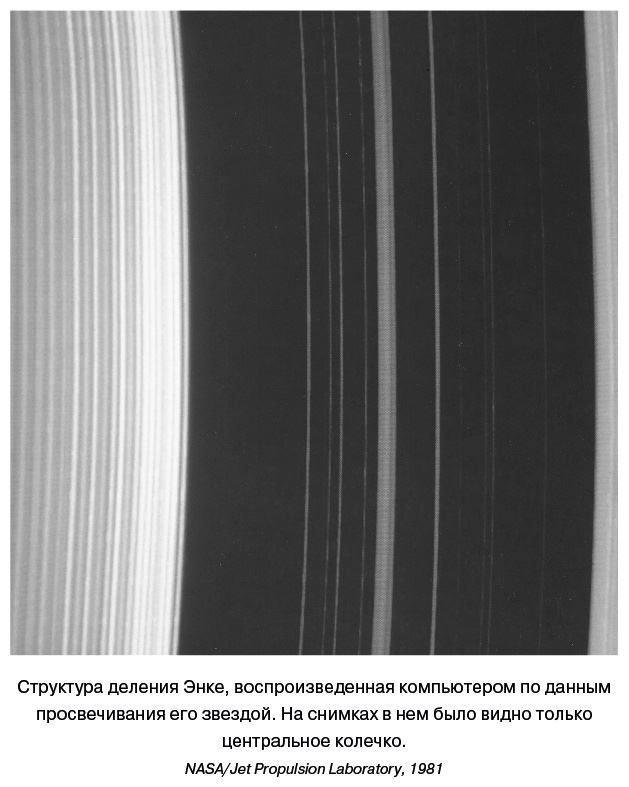 Структура деления Энке, воспроизведенная компьютером по данным просвечивания его звездой. На снимках в нем было видно только центральное колечко.

NASA/Jet Propulsion Laboratory, 1981